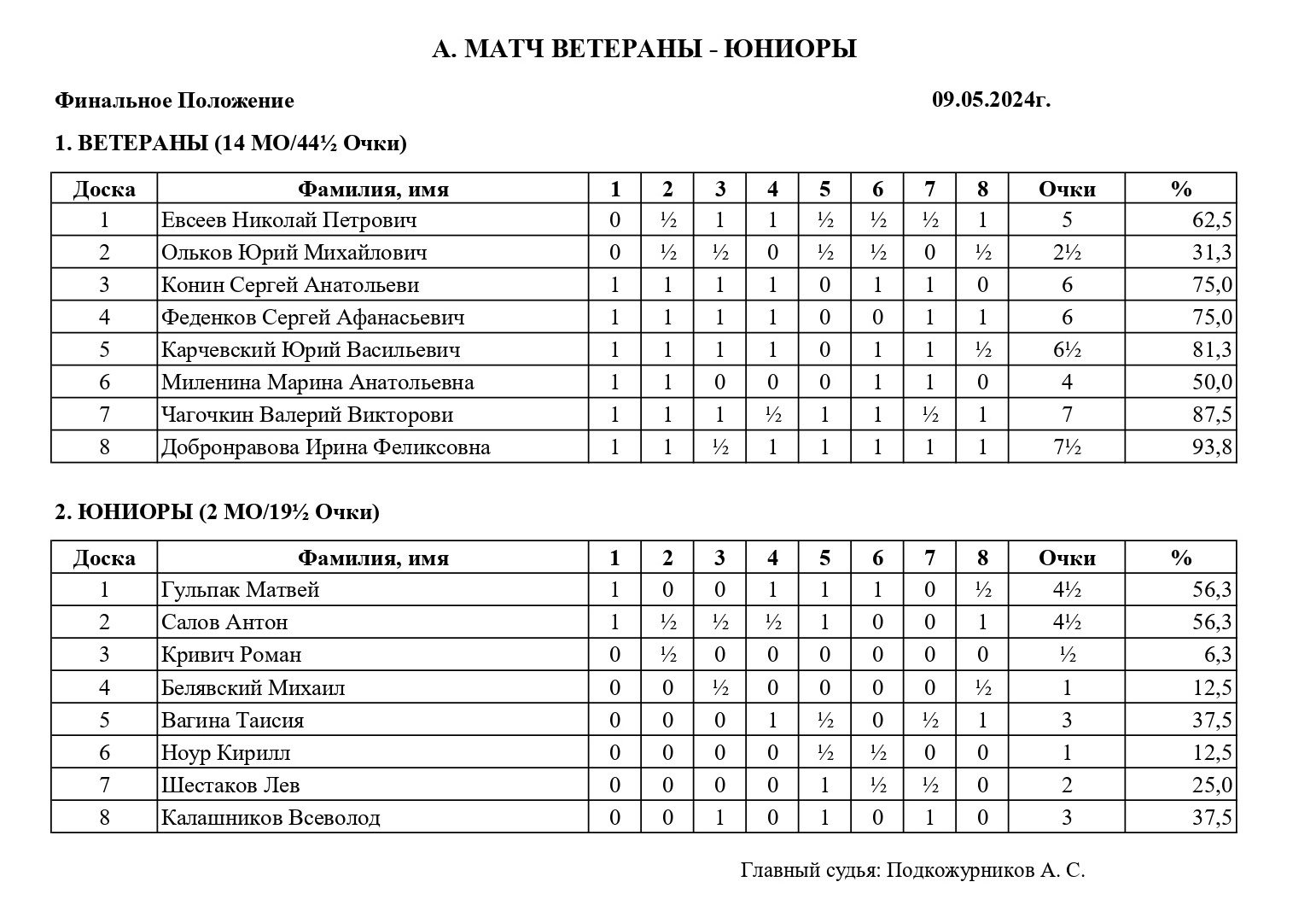 А. МАТЧ ВЕТЕРАНЫ - ЮНИОРЫ

Финальное Положение 09.05.2024г.

1. ВЕТЕРАНЫ (14 МО/44½ Очки)

| Доска | Фамилия, имя | 1 | 2 | 3 | 4 | 5 | 6 | 7 | 8 | Очки | % |
|---|---|---|---|---|---|---|---|---|---|---|---|
| 1 | Евсеев Николай Петрович | 0 | ½ | 1 | 1 | ½ | ½ | ½ | 1 | 5 | 62,5 |
| 2 | Ольков Юрий Михайлович | 0 | ½ | ½ | 0 | ½ | ½ | 0 | ½ | 2½ | 31,3 |
| 3 | Конин Сергей Анатольеви | 1 | 1 | 1 | 1 | 0 | 1 | 1 | 0 | 6 | 75,0 |
| 4 | Феденков Сергей Афанасьевич | 1 | 1 | 1 | 1 | 0 | 0 | 1 | 1 | 6 | 75,0 |
| 5 | Карчевский Юрий Васильевич | 1 | 1 | 1 | 1 | 0 | 1 | 1 | ½ | 6½ | 81,3 |
| 6 | Миленина Марина Анатольевна | 1 | 1 | 0 | 0 | 0 | 1 | 1 | 0 | 4 | 50,0 |
| 7 | Чагочкин Валерий Викторови | 1 | 1 | 1 | ½ | 1 | 1 | ½ | 1 | 7 | 87,5 |
| 8 | Добронравова Ирина Феликсовна | 1 | 1 | ½ | 1 | 1 | 1 | 1 | 1 | 7½ | 93,8 |

2. ЮНИОРЫ (2 МО/19½ Очки)

| Доска | Фамилия, имя | 1 | 2 | 3 | 4 | 5 | 6 | 7 | 8 | Очки | % |
|---|---|---|---|---|---|---|---|---|---|---|---|
| 1 | Гульпак Матвей | 1 | 0 | 0 | 1 | 1 | 1 | 0 | ½ | 4½ | 56,3 |
| 2 | Салов Антон | 1 | ½ | ½ | ½ | 1 | 0 | 0 | 1 | 4½ | 56,3 |
| 3 | Кривич Роман | 0 | ½ | 0 | 0 | 0 | 0 | 0 | 0 | ½ | 6,3 |
| 4 | Белявский Михаил | 0 | 0 | ½ | 0 | 0 | 0 | 0 | ½ | 1 | 12,5 |
| 5 | Вагина Таисия | 0 | 0 | 0 | 1 | ½ | 0 | ½ | 1 | 3 | 37,5 |
| 6 | Ноур Кирилл | 0 | 0 | 0 | 0 | ½ | ½ | 0 | 0 | 1 | 12,5 |
| 7 | Шестаков Лев | 0 | 0 | 0 | 0 | 1 | ½ | ½ | 0 | 2 | 25,0 |
| 8 | Калашников Всеволод | 0 | 0 | 1 | 0 | 1 | 0 | 1 | 0 | 3 | 37,5 |

Главный судья: Подкожурников А. С.